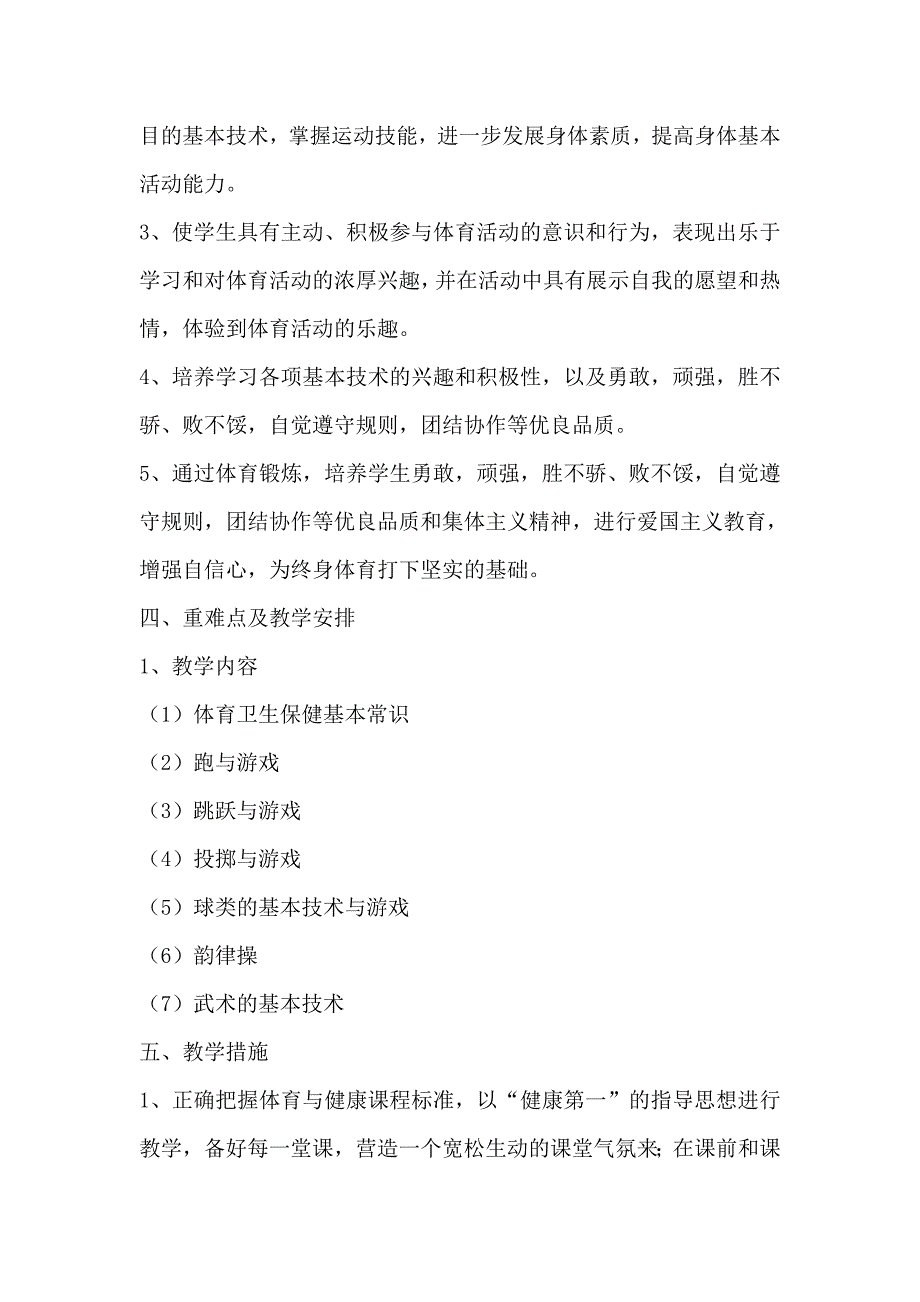 目的基本技术，掌握运动技能，进一步发展身体素质，提高身体基本活动能力。

3、使学生具有主动、积极参与体育活动的意识和行为，表现出乐于学习和对体育活动的浓厚兴趣，并在活动中具有展示自我的愿望和热情，体验到体育活动的乐趣。

4、培养学习各项基本技术的兴趣和积极性，以及勇敢，顽强，胜不骄、败不馁，自觉遵守规则，团结协作等优良品质。

5、通过体育锻炼，培养学生勇敢，顽强，胜不骄、败不馁，自觉遵守规则，团结协作等优良品质和集体主义精神，进行爱国主义教育，增强自信心，为终身体育打下坚实的基础。

四、重难点及教学安排

1、教学内容

（1）体育卫生保健基本常识

（2）跑与游戏

（3）跳跃与游戏

（4）投掷与游戏

（5）球类的基本技术与游戏

（6）韵律操

（7）武术的基本技术

五、教学措施

1、正确把握体育与健康课程标准，以“健康第一”的指导思想进行教学，备好每一堂课，营造一个宽松生动的课堂气氛来；在课前和课